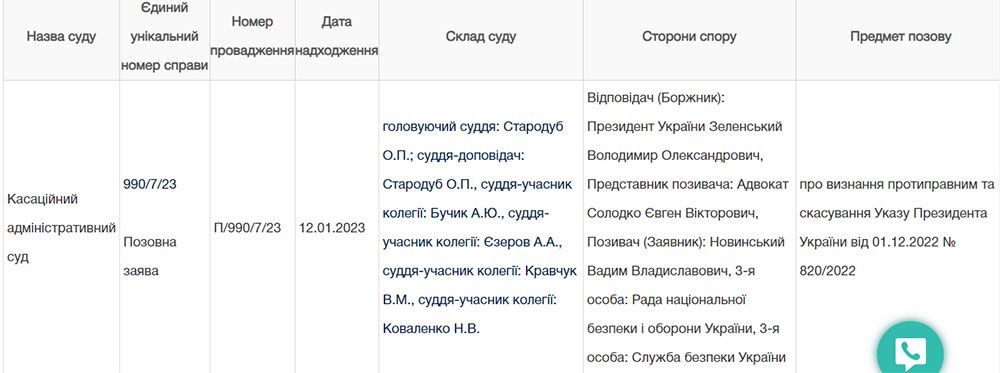 | Назва суду | Єдиний унікальний номер справи | Номер провадження | Дата надходження | Склад суду | Сторони спору | Предмет позову |
|---|---|---|---|---|---|---|
| Касаційний адміністративний суд | 990/7/23 Позовна заява | П/990/7/23 | 12.01.2023 | головуючий суддя: Стародуб О.П.; суддя-доповідач: Стародуб О.П., суддя-учасник колегії: Бучик А.Ю., суддя-учасник колегії: Єзеров А.А., суддя-учасник колегії: Кравчук В.М., суддя-учасник колегії: Коваленко Н.В. | Відповідач (Боржник): Президент України Зеленський Володимир Олександрович, Представник позивача: Адвокат Солодко Євген Вікторович, Позивач (Заявник): Новинський Вадим Владиславович, 3-я особа: Рада національної безпеки і оборони України, 3-я особа: Служба безпеки України | про визнання протиправним та скасування Указу Президента України від 01.12.2022 № 820/2022 |